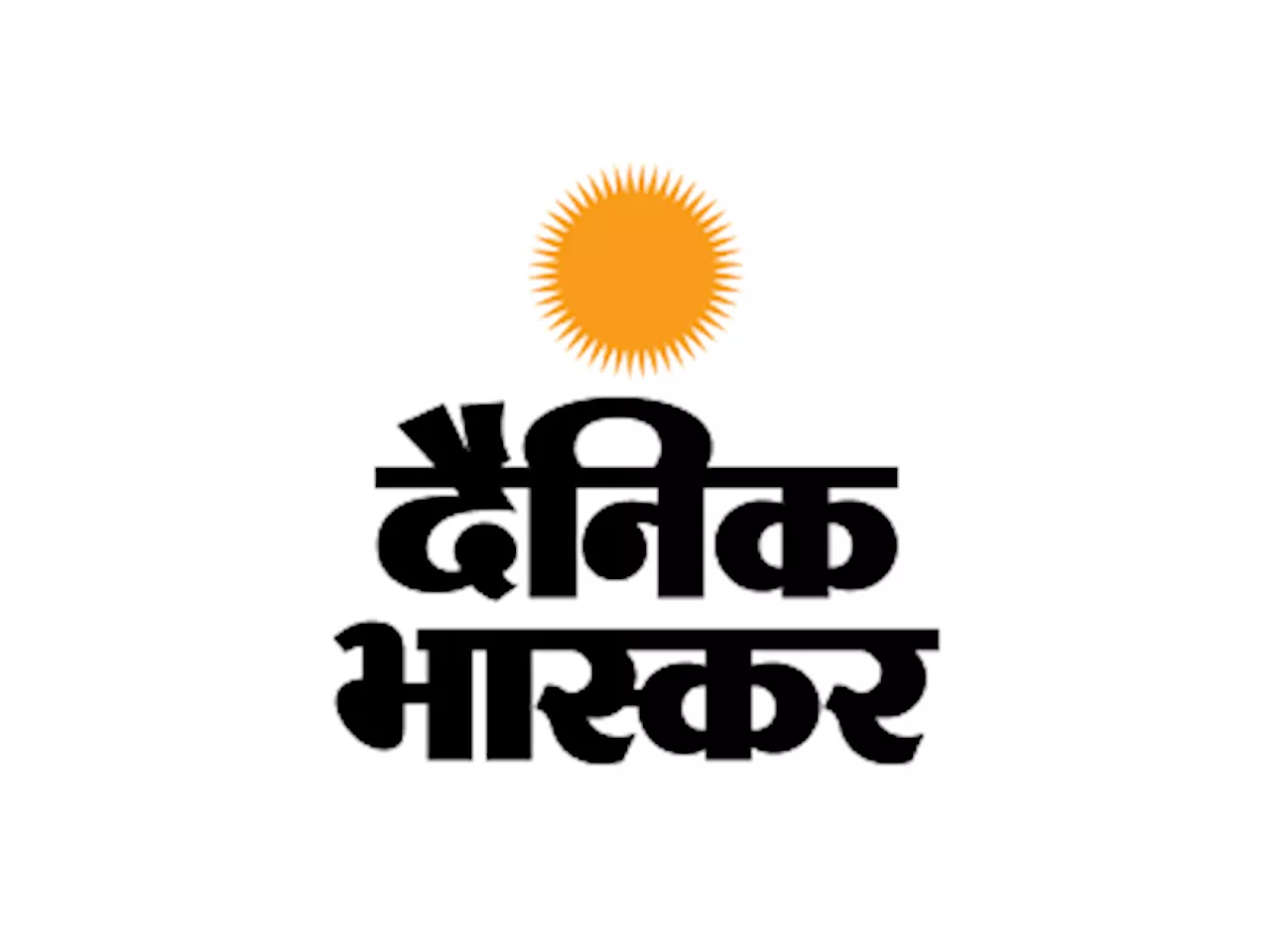 दैनिक
भास्कर